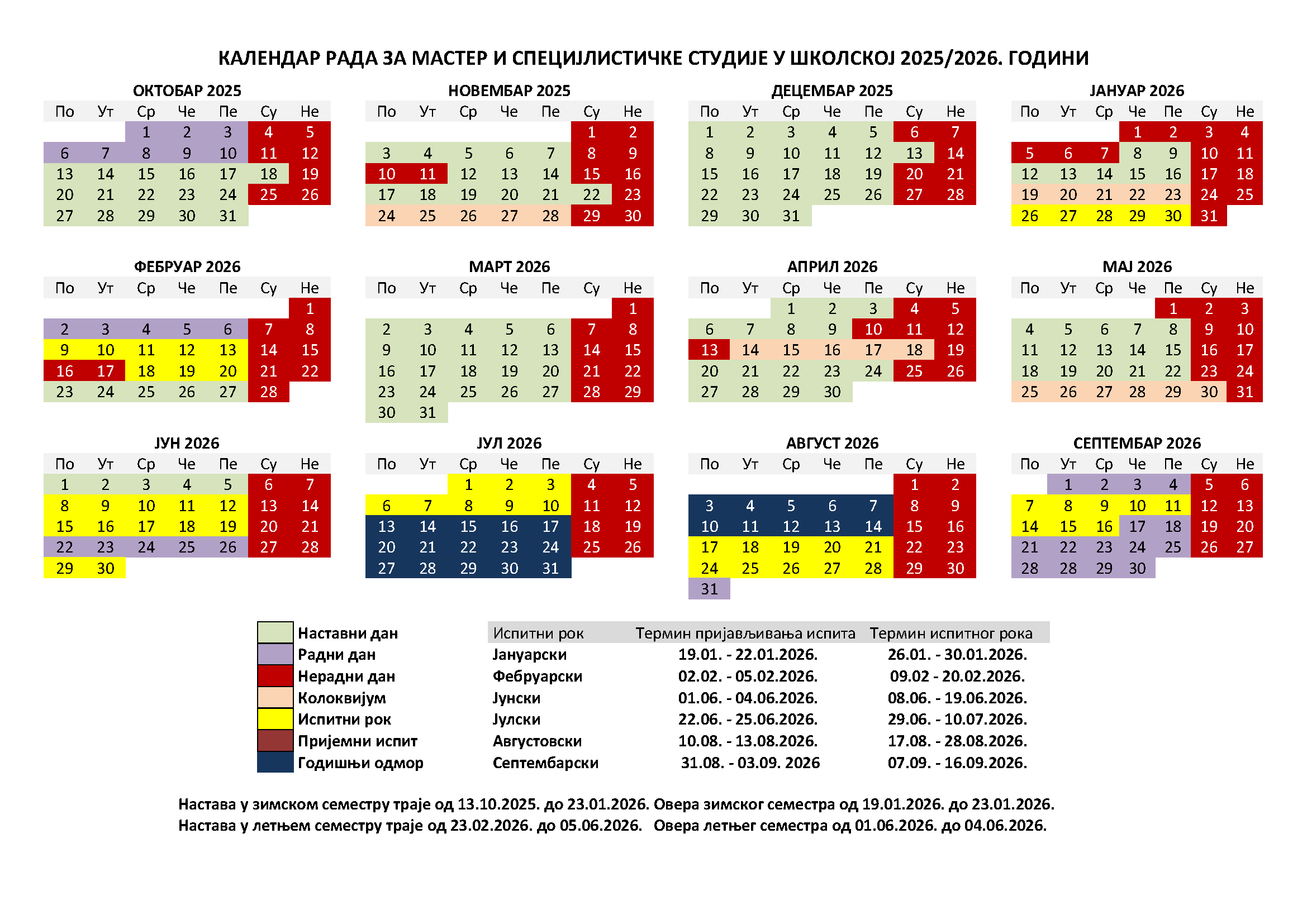 КАЛЕНДАР РАДА ЗА МАСТЕР И СПЕЦИЈЛИСТИЧКЕ СТУДИЈЕ У ШКОЛСКОЈ 2025/2026. ГОДИНИ

ОКТОБАР 2025

| По | Ут | Ср | Че | Пе | Су | Не |
|---|---|---|---|---|---|---|
| | | 1 | 2 | 3 | 4 | 5 |
| 6 | 7 | 8 | 9 | 10 | 11 | 12 |
| 13 | 14 | 15 | 16 | 17 | 18 | 19 |
| 20 | 21 | 22 | 23 | 24 | 25 | 26 |
| 27 | 28 | 29 | 30 | 31 | | |

НОВЕМБАР 2025

| По | Ут | Ср | Че | Пе | Су | Не |
|---|---|---|---|---|---|---|
| | | | | | 1 | 2 |
| 3 | 4 | 5 | 6 | 7 | 8 | 9 |
| 10 | 11 | 12 | 13 | 14 | 15 | 16 |
| 17 | 18 | 19 | 20 | 21 | 22 | 23 |
| 24 | 25 | 26 | 27 | 28 | 29 | 30 |

ДЕЦЕМБАР 2025

| По | Ут | Ср | Че | Пе | Су | Не |
|---|---|---|---|---|---|---|
| 1 | 2 | 3 | 4 | 5 | 6 | 7 |
| 8 | 9 | 10 | 11 | 12 | 13 | 14 |
| 15 | 16 | 17 | 18 | 19 | 20 | 21 |
| 22 | 23 | 24 | 25 | 26 | 27 | 28 |
| 29 | 30 | 31 | | | | |

ЈАНУАР 2026

| По | Ут | Ср | Че | Пе | Су | Не |
|---|---|---|---|---|---|---|
| | | | 1 | 2 | 3 | 4 |
| 5 | 6 | 7 | 8 | 9 | 10 | 11 |
| 12 | 13 | 14 | 15 | 16 | 17 | 18 |
| 19 | 20 | 21 | 22 | 23 | 24 | 25 |
| 26 | 27 | 28 | 29 | 30 | 31 | |

ФЕБРУАР 2026

| По | Ут | Ср | Че | Пе | Су | Не |
|---|---|---|---|---|---|---|
| | | | | | | 1 |
| 2 | 3 | 4 | 5 | 6 | 7 | 8 |
| 9 | 10 | 11 | 12 | 13 | 14 | 15 |
| 16 | 17 | 18 | 19 | 20 | 21 | 22 |
| 23 | 24 | 25 | 26 | 27 | 28 | |

МАРТ 2026

| По | Ут | Ср | Че | Пе | Су | Не |
|---|---|---|---|---|---|---|
| | | | | | | 1 |
| 2 | 3 | 4 | 5 | 6 | 7 | 8 |
| 9 | 10 | 11 | 12 | 13 | 14 | 15 |
| 16 | 17 | 18 | 19 | 20 | 21 | 22 |
| 23 | 24 | 25 | 26 | 27 | 28 | 29 |
| 30 | 31 | | | | | |

АПРИЛ 2026

| По | Ут | Ср | Че | Пе | Су | Не |
|---|---|---|---|---|---|---|
| | | 1 | 2 | 3 | 4 | 5 |
| 6 | 7 | 8 | 9 | 10 | 11 | 12 |
| 13 | 14 | 15 | 16 | 17 | 18 | 19 |
| 20 | 21 | 22 | 23 | 24 | 25 | 26 |
| 27 | 28 | 29 | 30 | | | |

МАЈ 2026

| По | Ут | Ср | Че | Пе | Су | Не |
|---|---|---|---|---|---|---|
| | | | | 1 | 2 | 3 |
| 4 | 5 | 6 | 7 | 8 | 9 | 10 |
| 11 | 12 | 13 | 14 | 15 | 16 | 17 |
| 18 | 19 | 20 | 21 | 22 | 23 | 24 |
| 25 | 26 | 27 | 28 | 29 | 30 | 31 |

ЈУН 2026

| По | Ут | Ср | Че | Пе | Су | Не |
|---|---|---|---|---|---|---|
| 1 | 2 | 3 | 4 | 5 | 6 | 7 |
| 8 | 9 | 10 | 11 | 12 | 13 | 14 |
| 15 | 16 | 17 | 18 | 19 | 20 | 21 |
| 22 | 23 | 24 | 25 | 26 | 27 | 28 |
| 29 | 30 | | | | | |

ЈУЛ 2026

| По | Ут | Ср | Че | Пе | Су | Не |
|---|---|---|---|---|---|---|
| | | 1 | 2 | 3 | 4 | 5 |
| 6 | 7 | 8 | 9 | 10 | 11 | 12 |
| 13 | 14 | 15 | 16 | 17 | 18 | 19 |
| 20 | 21 | 22 | 23 | 24 | 25 | 26 |
| 27 | 28 | 29 | 30 | 31 | | |

АВГУСТ 2026

| По | Ут | Ср | Че | Пе | Су | Не |
|---|---|---|---|---|---|---|
| | | | | | 1 | 2 |
| 3 | 4 | 5 | 6 | 7 | 8 | 9 |
| 10 | 11 | 12 | 13 | 14 | 15 | 16 |
| 17 | 18 | 19 | 20 | 21 | 22 | 23 |
| 24 | 25 | 26 | 27 | 28 | 29 | 30 |
| 31 | | | | | | |

СЕПТЕМБАР 2026

| По | Ут | Ср | Че | Пе | Су | Не |
|---|---|---|---|---|---|---|
| | 1 | 2 | 3 | 4 | 5 | 6 |
| 7 | 8 | 9 | 10 | 11 | 12 | 13 |
| 14 | 15 | 16 | 17 | 18 | 19 | 20 |
| 21 | 22 | 23 | 24 | 25 | 26 | 27 |
| 28 | 28 | 29 | 30 | | | |

Наставни дан
Радни дан
Нерадни дан
Колоквијум
Испитни рок
Пријемни испит
Годишњи одмор

| Испитни рок | Термин пријављивања испита | Термин испитног рока |
|---|---|---|
| Јануарски | 19.01. - 22.01.2026. | 26.01. - 30.01.2026. |
| Фебруарски | 02.02. - 05.02.2026. | 09.02 - 20.02.2026. |
| Јунски | 01.06. - 04.06.2026. | 08.06. - 19.06.2026. |
| Јулски | 22.06. - 25.06.2026. | 29.06. - 10.07.2026. |
| Августовски | 10.08. - 13.08.2026. | 17.08. - 28.08.2026. |
| Септембарски | 31.08. - 03.09. 2026 | 07.09. - 16.09.2026. |

Настава у зимском семестру траје од 13.10.2025. до 23.01.2026. Овера зимског семестра од 19.01.2026. до 23.01.2026.
Настава у летњем семестру траје од 23.02.2026. до 05.06.2026. Овера летњег семестра од 01.06.2026. до 04.06.2026.